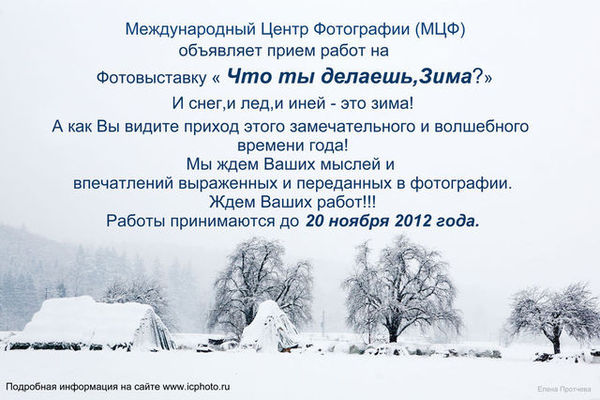 Международный Центр Фотографии (МЦФ)
объявляет прием работ на
Фотовыставку « Что ты делаешь,Зима?»
И снег,и лед,и иней - это зима!
А как Вы видите приход этого замечательного и волшебного времени года!
Мы ждем Ваших мыслей и
впечатлений выраженных и переданных в фотографии.
Ждем Ваших работ!!!
Работы принимаются до 20 ноября 2012 года.

Подробная информация на сайте www.icphoto.ru

Елена Протчева